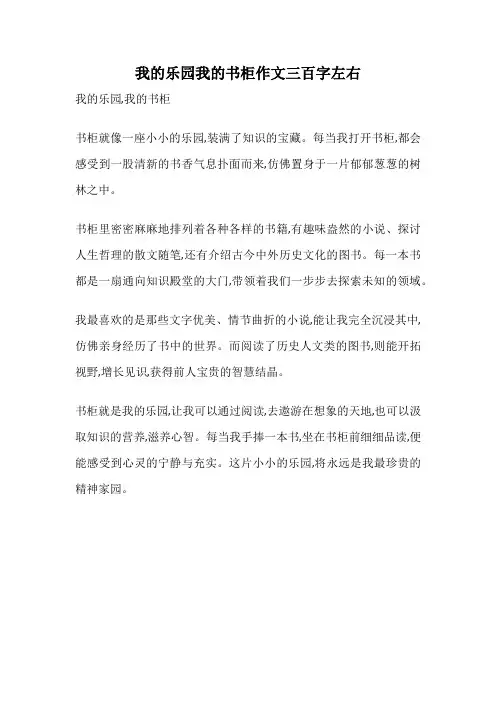 我的乐园我的书柜作文三百字左右

我的乐园,我的书柜

书柜就像一座小小的乐园,装满了知识的宝藏。每当我打开书柜,都会感受到一股清新的书香气息扑面而来,仿佛置身于一片郁郁葱葱的树林之中。

书柜里密密麻麻地排列着各种各样的书籍,有趣味盎然的小说、探讨人生哲理的散文随笔,还有介绍古今中外历史文化的图书。每一本书都是一扇通向知识殿堂的大门,带领着我们一步步去探索未知的领域。

我最喜欢的是那些文字优美、情节曲折的小说,能让我完全沉浸其中,仿佛亲身经历了书中的世界。而阅读了历史人文类的图书,则能开拓视野,增长见识,获得前人宝贵的智慧结晶。

书柜就是我的乐园,让我可以通过阅读,去遨游在想象的天地,也可以汲取知识的营养,滋养心智。每当我手捧一本书,坐在书柜前细细品读,便能感受到心灵的宁静与充实。这片小小的乐园,将永远是我最珍贵的精神家园。